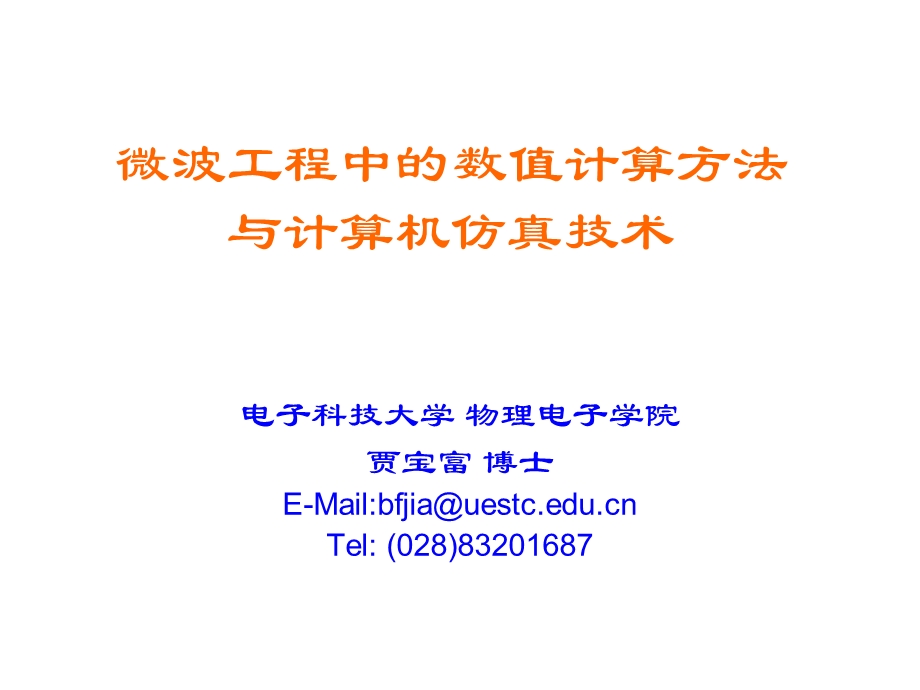 微波工程中的数值计算方法
与计算机仿真技术

电子科技大学 物理电子学院
贾宝富 博士
E-Mail:bfjia@uestc.edu.cn
Tel: (028)83201687